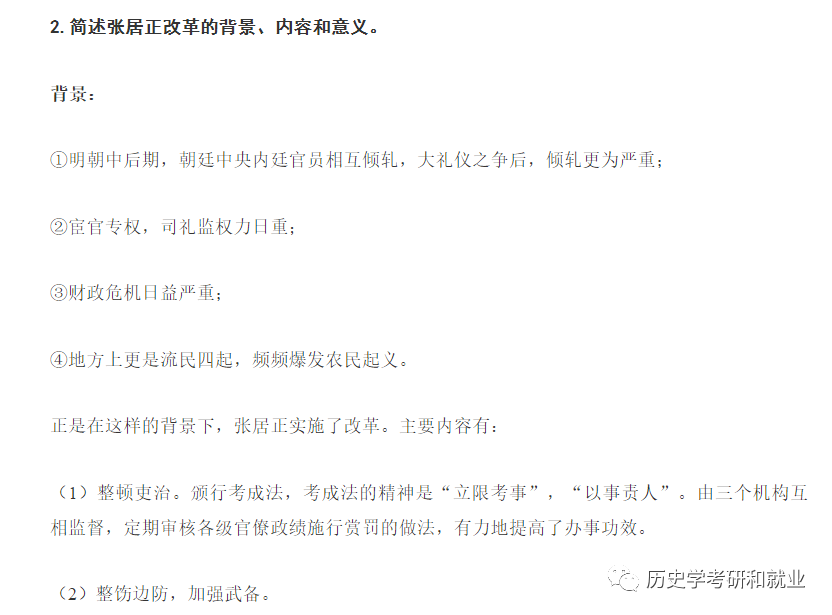 2.简述张居正改革的背景、内容和意义。

背景：

①明朝中后期，朝廷中央内廷官员相互倾轧，大礼仪之争后，倾轧更为严重；

②宦官专权，司礼监权力日重；

③财政危机日益严重；

④地方上更是流民四起，频频爆发农民起义。

正是在这样的背景下，张居正实施了改革。主要内容有：

（1）整顿吏治。颁行考成法，考成法的精神是“立限考事”，“以事责人”。由三个机构互相监督，定期审核各级官僚政绩施行赏罚的做法，有力地提高了办事功效。

（2）整饬边防，加强武备。

历史学考研和就业